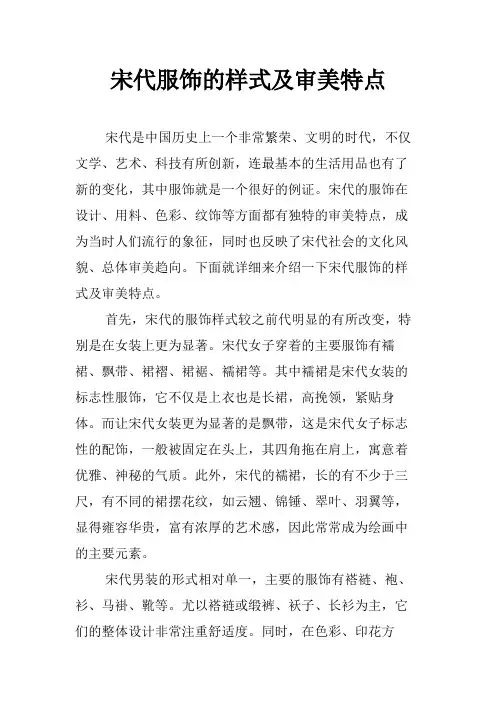 宋代服饰的样式及审美特点

宋代是中国历史上一个非常繁荣、文明的时代，不仅文学、艺术、科技有所创新，连最基本的生活用品也有了新的变化，其中服饰就是一个很好的例证。宋代的服饰在设计、用料、色彩、纹饰等方面都有独特的审美特点，成为当时人们流行的象征，同时也反映了宋代社会的文化风貌、总体审美趋向。下面就详细来介绍一下宋代服饰的样式及审美特点。

首先，宋代的服饰样式较之前代明显的有所改变，特别是在女装上更为显著。宋代女子穿着的主要服饰有襦裙、飘带、裙褶、裙裾、襦裙等。其中襦裙是宋代女装的标志性服饰，它不仅是上衣也是长裙，高挽领，紧贴身体。而让宋代女装更为显著的是飘带，这是宋代女子标志性的配饰，一般被固定在头上，其四角拖在肩上，寓意着优雅、神秘的气质。此外，宋代的襦裙，长的有不少于三尺，有不同的裙摆花纹，如云翘、锦锤、翠叶、羽翼等，显得雍容华贵，富有浓厚的艺术感，因此常常成为绘画中的主要元素。

宋代男装的形式相对单一，主要的服饰有褡裢、袍、衫、马褂、靴等。尤以褡裢或缎裤、袄子、长衫为主，它们的整体设计非常注重舒适度。同时，在色彩、印花方